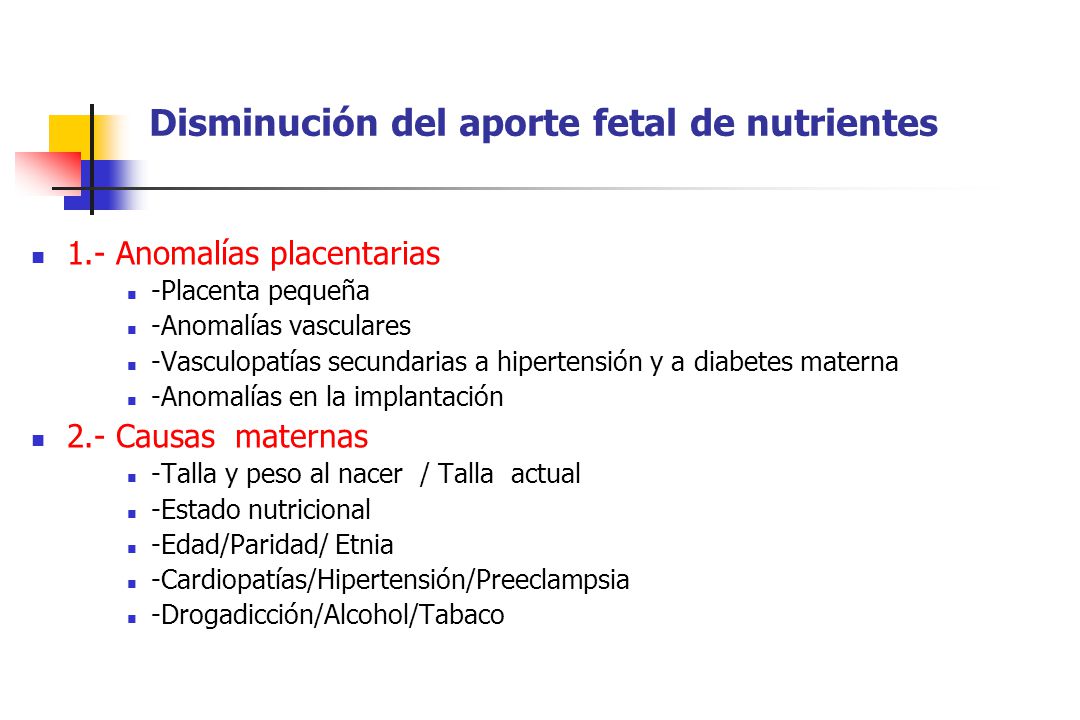 Disminución del aporte fetal de nutrientes

1.- Anomalías placentarias
-Placenta pequeña
-Anomalías vasculares
-Vasculopatías secundarias a hipertensión y a diabetes materna
-Anomalías en la implantación

2.- Causas maternas
-Talla y peso al nacer / Talla actual
-Estado nutricional
-Edad/Paridad/ Etnia
-Cardiopatías/Hipertensión/Preeclampsia
-Drogadicción/Alcohol/Tabaco